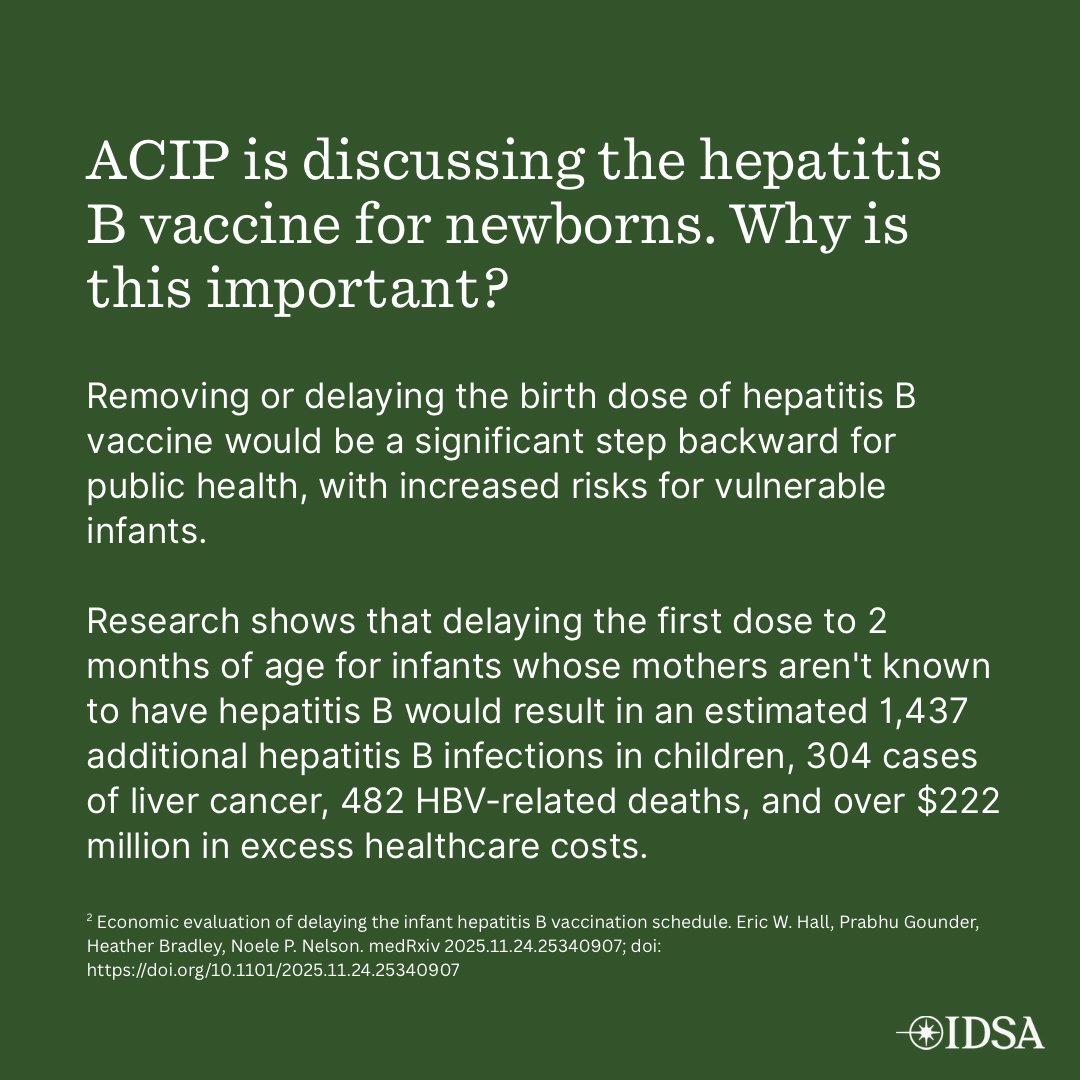 ACIP is discussing the hepatitis B vaccine for newborns. Why is this important?

Removing or delaying the birth dose of hepatitis B vaccine would be a significant step backward for public health, with increased risks for vulnerable infants.

Research shows that delaying the first dose to 2 months of age for infants whose mothers aren't known to have hepatitis B would result in an estimated 1,437 additional hepatitis B infections in children, 304 cases of liver cancer, 482 HBV-related deaths, and over $222 million in excess healthcare costs.

$^{2}$ Economic evaluation of delaying the infant hepatitis B vaccination schedule. Eric W. Hall, Prabhu Gounder, Heather Bradley, Noele P. Nelson. medRxiv 2025.11.24.25340907; doi: https://doi.org/10.1101/2025.11.24.25340907

IDSA